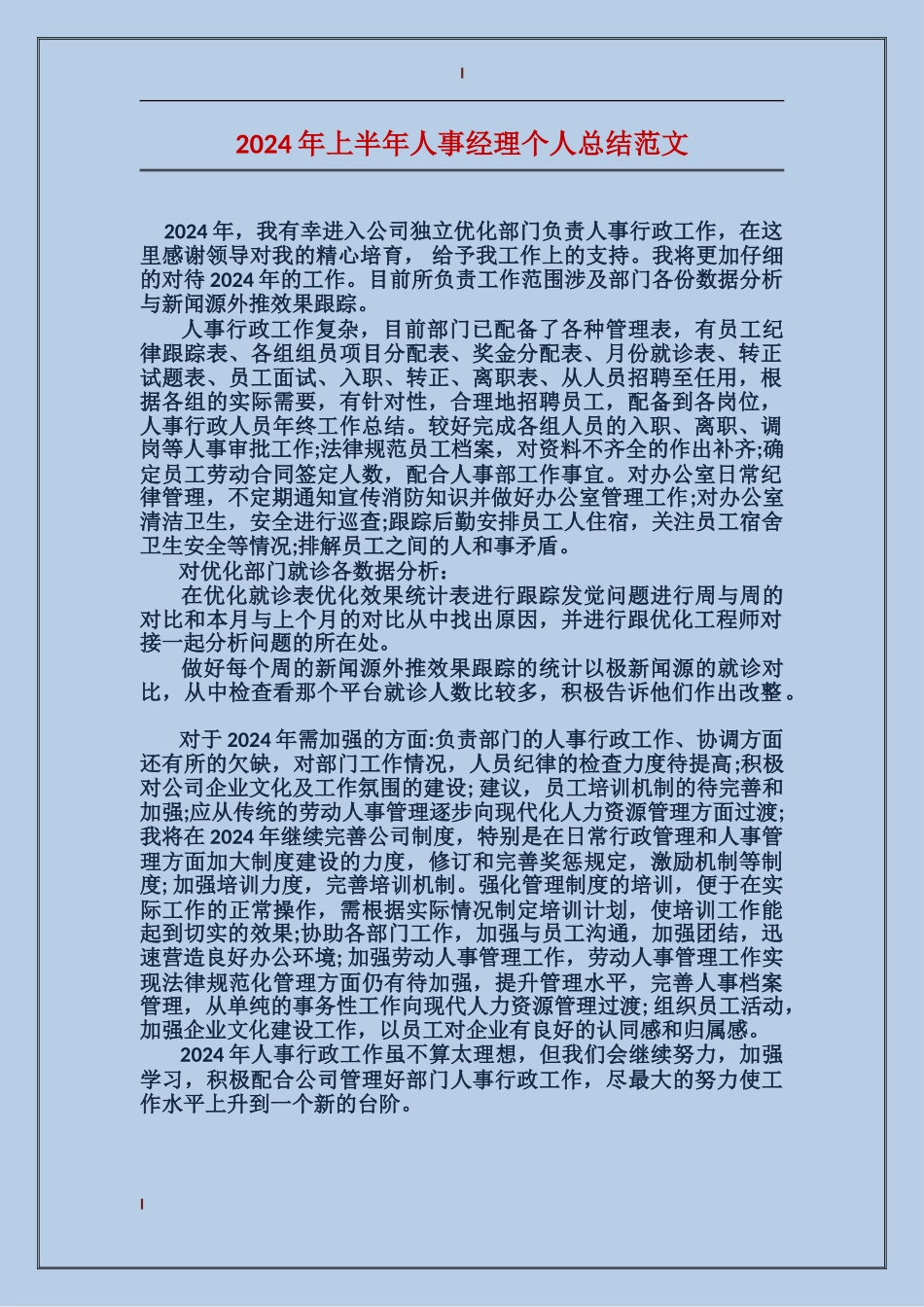 2024 年上半年人事经理个人总结范文

2024 年，我有幸进入公司独立优化部门负责人事行政工作，在这里感谢领导对我的精心培育， 给予我工作上的支持。我将更加仔细的对待 2024 年的工作。目前所负责工作范围涉及部门各份数据分析与新闻源外推效果跟踪。

人事行政工作复杂，目前部门已配备了各种管理表，有员工纪律跟踪表、各组组员项目分配表、奖金分配表、月份就诊表、转正试题表、员工面试、入职、转正、离职表、从人员招聘至任用，根据各组的实际需要，有针对性，合理地招聘员工，配备到各岗位，人事行政人员年终工作总结。较好完成各组人员的入职、离职、调岗等人事审批工作;法律规范员工档案，对资料不齐全的作出补齐;确定员工劳动合同签定人数，配合人事部工作事宜。对办公室日常纪律管理，不定期通知宣传消防知识并做好办公室管理工作;对办公室清洁卫生，安全进行巡查;跟踪后勤安排员工人住宿，关注员工宿舍卫生安全等情况;排解员工之间的人和事矛盾。

对优化部门就诊各数据分析：

在优化就诊表优化效果统计表进行跟踪发觉问题进行周与周的对比和本月与上个月的对比从中找出原因，并进行跟优化工程师对接一起分析问题的所在处。

做好每个周的新闻源外推效果跟踪的统计以极新闻源的就诊对比，从中检查看那个平台就诊人数比较多，积极告诉他们作出改整。

对于 2024 年需加强的方面:负责部门的人事行政工作、协调方面还有所的欠缺，对部门工作情况，人员纪律的检查力度待提高;积极对公司企业文化及工作氛围的建设; 建议，员工培训机制的待完善和加强;应从传统的劳动人事管理逐步向现代化人力资源管理方面过渡;我将在 2024 年继续完善公司制度，特别是在日常行政管理和人事管理方面加大制度建设的力度，修订和完善奖惩规定，激励机制等制度; 加强培训力度，完善培训机制。强化管理制度的培训，便于在实际工作的正常操作，需根据实际情况制定培训计划，使培训工作能起到切实的效果;协助各部门工作，加强与员工沟通，加强团结，迅速营造良好办公环境; 加强劳动人事管理工作，劳动人事管理工作实现法律规范化管理方面仍有待加强，提升管理水平，完善人事档案管理，从单纯的事务性工作向现代人力资源管理过渡; 组织员工活动，加强企业文化建设工作，以员工对企业有良好的认同感和归属感。

2024 年人事行政工作虽不算太理想，但我们会继续努力，加强学习，积极配合公司管理好部门人事行政工作，尽最大的努力使工作水平上升到一个新的台阶。